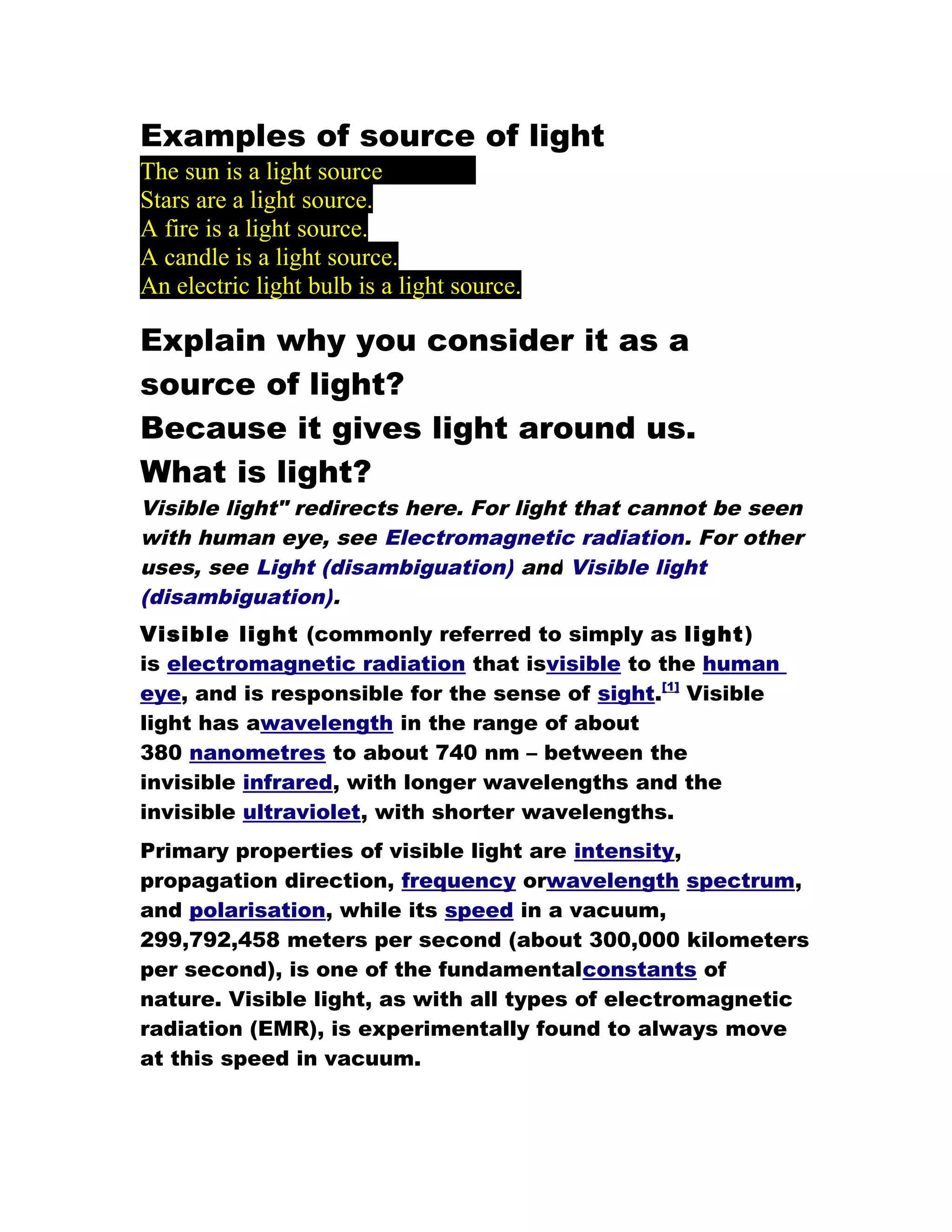 Examples of source of light

The sun is a light source
Stars are a light source.
A fire is a light source.
A candle is a light source.
An electric light bulb is a light source.

Explain why you consider it as a source of light?
Because it gives light around us.
What is light?

Visible light" redirects here. For light that cannot be seen with human eye, see Electromagnetic radiation. For other uses, see Light (disambiguation) and Visible light (disambiguation).

Visible light (commonly referred to simply as light) is electromagnetic radiation that isvisible to the human eye, and is responsible for the sense of sight.[1] Visible light has awavelength in the range of about 380 nanometres to about 740 nm – between the invisible infrared, with longer wavelengths and the invisible ultraviolet, with shorter wavelengths.

Primary properties of visible light are intensity, propagation direction, frequency orwavelength spectrum, and polarisation, while its speed in a vacuum, 299,792,458 meters per second (about 300,000 kilometers per second), is one of the fundamentalconstants of nature. Visible light, as with all types of electromagnetic radiation (EMR), is experimentally found to always move at this speed in vacuum.